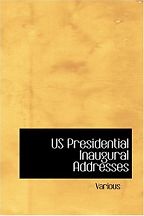 US Presidential Inaugural Addresses

Various